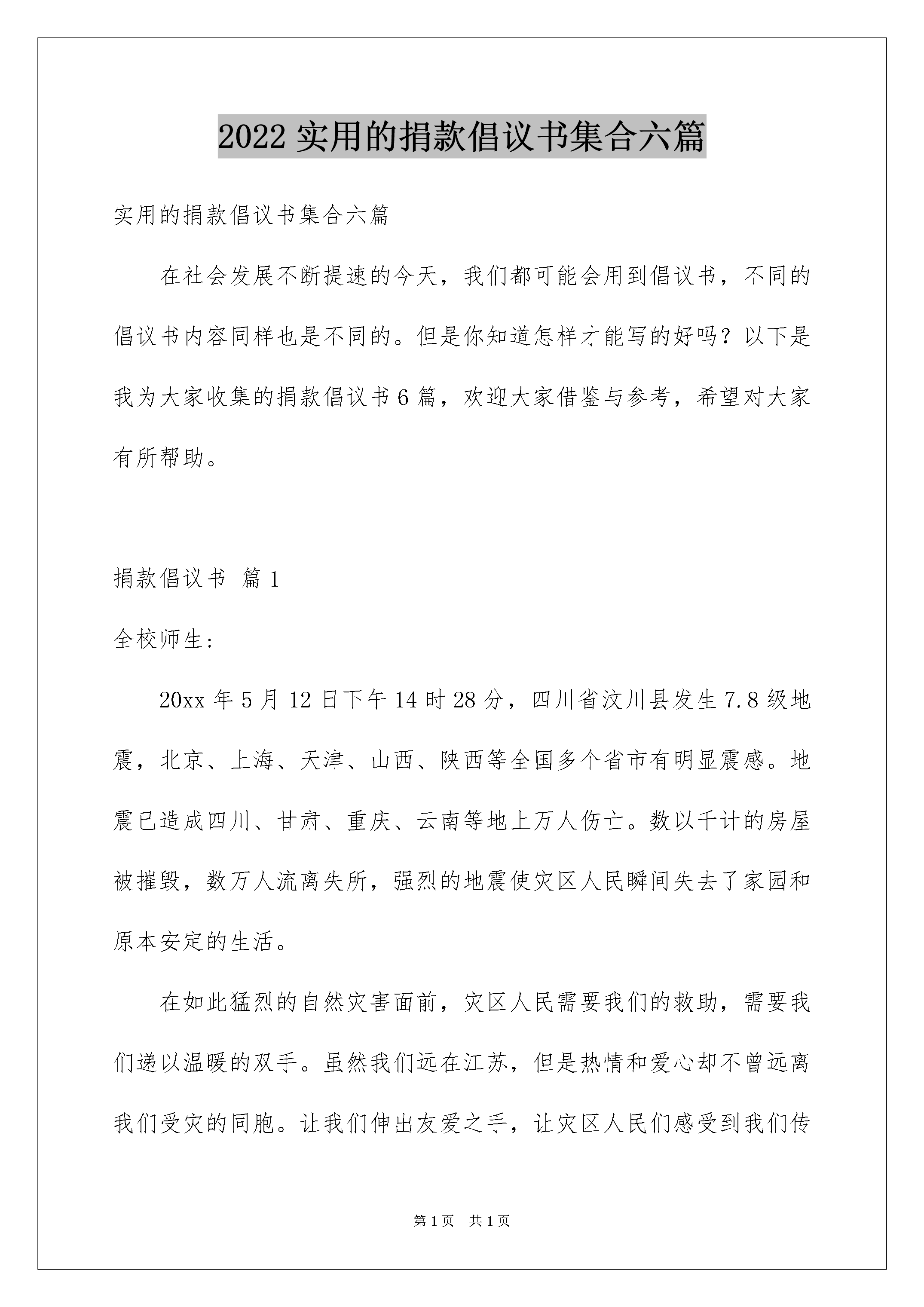 2022 实用的捐款倡议书集合六篇

实用的捐款倡议书集合六篇

在社会发展不断提速的今天，我们都可能会用到倡议书，不同的倡议书内容同样也是不同的。但是你知道怎样才能写的好吗？以下是我为大家收集的捐款倡议书 6 篇，欢迎大家借鉴与参考，希望对大家有所帮助。

捐款倡议书 篇 1

全校师生:

20xx 年 5 月 12 日下午 14 时 28 分，四川省汶川县发生 7.8 级地震，北京、上海、天津、山西、陕西等全国多个省市有明显震感。地震已造成四川、甘肃、重庆、云南等地上万人伤亡。数以千计的房屋被摧毁，数万人流离失所，强烈的地震使灾区人民瞬间失去了家园和原本安定的生活。

在如此猛烈的自然灾害面前，灾区人民需要我们的救助，需要我们递以温暖的双手。虽然我们远在江苏，但是热情和爱心却不曾远离我们受灾的同胞。让我们伸出友爱之手，让灾区人民们感受到我们传

第 1 页 共 1 页